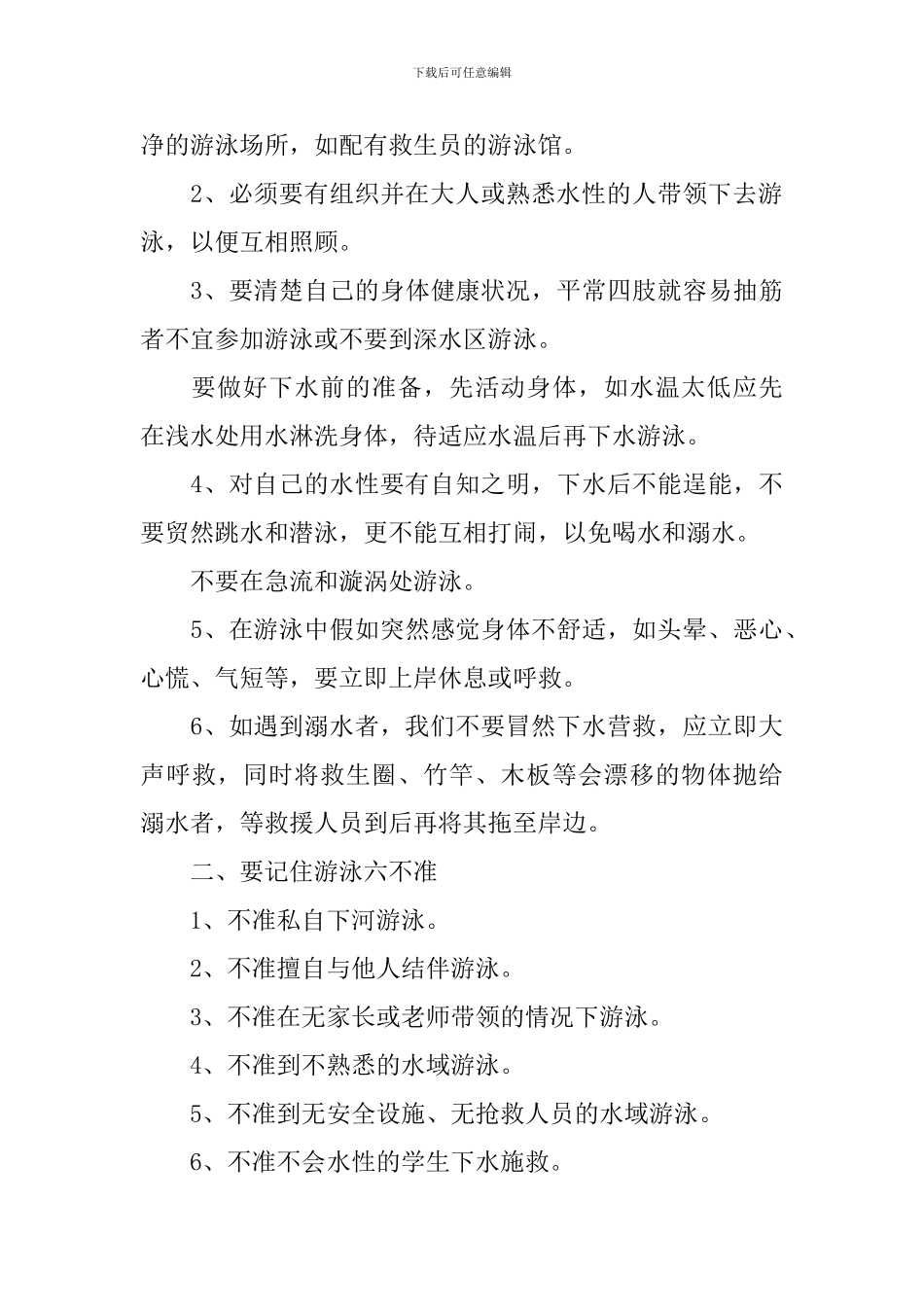 下载后可任意编辑

净的游泳场所，如配有救生员的游泳馆。

2、必须要有组织并在大人或熟悉水性的人带领下去游泳，以便互相照顾。

3、要清楚自己的身体健康状况，平常四肢就容易抽筋者不宜参加游泳或不要到深水区游泳。

要做好下水前的准备，先活动身体，如水温太低应先在浅水处用水淋洗身体，待适应水温后再下水游泳。

4、对自己的水性要有自知之明，下水后不能逞能，不要贸然跳水和潜泳，更不能互相打闹，以免喝水和溺水。

不要在急流和漩涡处游泳。

5、在游泳中假如突然感觉身体不舒适，如头晕、恶心、心慌、气短等，要立即上岸休息或呼救。

6、如遇到溺水者，我们不要冒然下水营救，应立即大声呼救，同时将救生圈、竹竿、木板等会漂移的物体抛给溺水者，等救援人员到后再将其拖至岸边。

二、要记住游泳六不准

1、不准私自下河游泳。

2、不准擅自与他人结伴游泳。

3、不准在无家长或老师带领的情况下游泳。

4、不准到不熟悉的水域游泳。

5、不准到无安全设施、无抢救人员的水域游泳。

6、不准不会水性的学生下水施救。